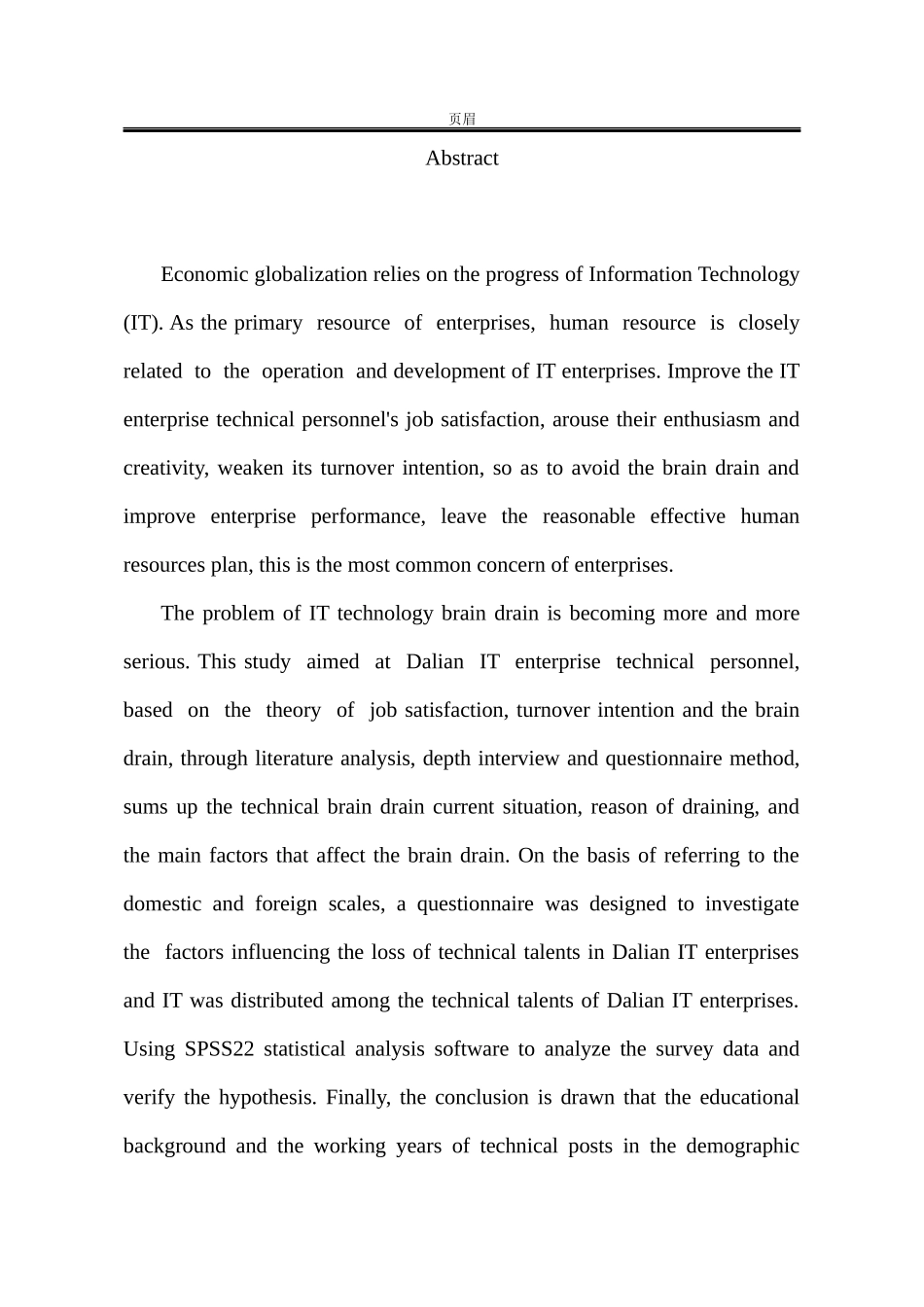 页眉

Abstract

Economic globalization relies on the progress of Information Technology (IT). As the primary resource of enterprises, human resource is closely related to the operation and development of IT enterprises. Improve the IT enterprise technical personnel's job satisfaction, arouse their enthusiasm and creativity, weaken its turnover intention, so as to avoid the brain drain and improve enterprise performance, leave the reasonable effective human resources plan, this is the most common concern of enterprises.

The problem of IT technology brain drain is becoming more and more serious. This study aimed at Dalian IT enterprise technical personnel, based on the theory of job satisfaction, turnover intention and the brain drain, through literature analysis, depth interview and questionnaire method, sums up the technical brain drain current situation, reason of draining, and the main factors that affect the brain drain. On the basis of referring to the domestic and foreign scales, a questionnaire was designed to investigate the factors influencing the loss of technical talents in Dalian IT enterprises and IT was distributed among the technical talents of Dalian IT enterprises. Using SPSS22 statistical analysis software to analyze the survey data and verify the hypothesis. Finally, the conclusion is drawn that the educational background and the working years of technical posts in the demographic